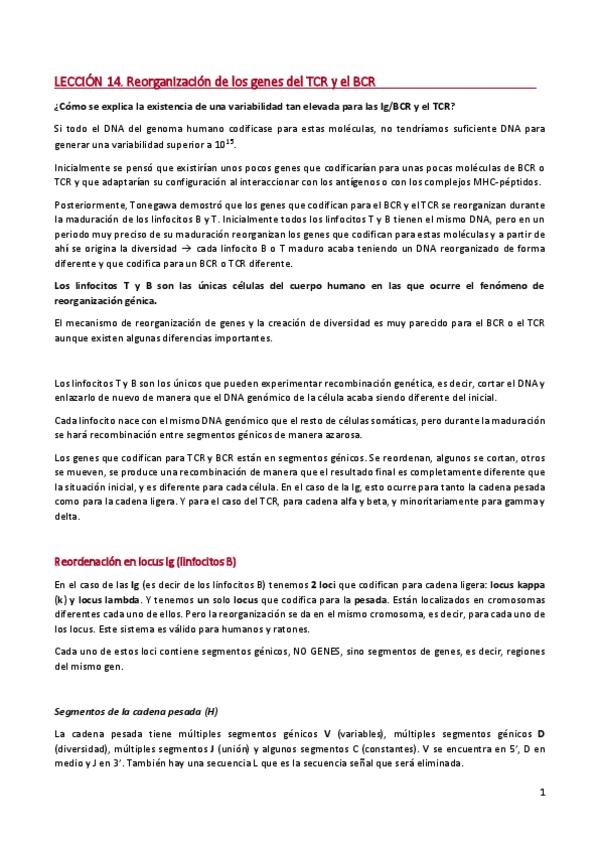 LECCIÓN 14. Reorganización de los genes del TCR y el BCR

¿Cómo se explica la existencia de una variabilidad tan elevada para las Ig/BCR y el TCR?

Si todo el DNA del genoma humano codificase para estas moléculas, no tendríamos suficiente DNA para generar una variabilidad superior a $10^{15}$.

Inicialmente se pensó que existirían unos pocos genes que codificarían para unas pocas moléculas de BCR o TCR y que adaptarían su configuración al interaccionar con los antígenos o con los complejos MHC-péptidos.

Posteriormente, Tonegawa demostró que los genes que codifican para el BCR y el TCR se reorganizan durante la maduración de los linfocitos B y T. Inicialmente todos los linfocitos T y B tienen el mismo DNA, pero en un periodo muy preciso de su maduración reorganizan los genes que codifican para estas moléculas y a partir de ahí se origina la diversidad → cada linfocito B o T maduro acaba teniendo un DNA reorganizado de forma diferente y que codifica para un BCR o TCR diferente.

Los linfocitos T y B son las únicas células del cuerpo humano en las que ocurre el fenómeno de reorganización génica.

El mecanismo de reorganización de genes y la creación de diversidad es muy parecido para el BCR o el TCR aunque existen algunas diferencias importantes.

Los linfocitos T y B son los únicos que pueden experimentar recombinación genética, es decir, cortar el DNA y enlazarlo de nuevo de manera que el DNA genómico de la célula acaba siendo diferente del inicial.

Cada linfocito nace con el mismo DNA genómico que el resto de células somáticas, pero durante la maduración se hará recombinación entre segmentos génicos de manera azarosa.

Los genes que codifican para TCR y BCR están en segmentos génicos. Se reordenan, algunos se cortan, otros se mueven, se produce una recombinación de manera que el resultado final es completamente diferente que la situación inicial, y es diferente para cada célula. En el caso de la Ig, esto ocurre para tanto la cadena pesada como para la cadena ligera. Y para el caso del TCR, para cadena alfa y beta, y minoritariamente para gamma y delta.

Reordenación en locus Ig (linfocitos B)

En el caso de las Ig (es decir de los linfocitos B) tenemos 2 loci que codifican para cadena ligera: locus kappa (k) y locus lambda. Y tenemos un solo locus que codifica para la pesada. Están localizados en cromosomas diferentes cada uno de ellos. Pero la reorganización se da en el mismo cromosoma, es decir, para cada uno de los locus. Este sistema es válido para humanos y ratones.

Cada uno de estos loci contiene segmentos génicos, NO GENES, sino segmentos de genes, es decir, regiones del mismo gen.

Segmentos de la cadena pesada (H)

La cadena pesada tiene múltiples segmentos génicos V (variables), múltiples segmentos génicos D (diversidad), múltiples segmentos J (unión) y algunos segmentos C (constantes). V se encuentra en 5', D en medio y J en 3'. También hay una secuencia L que es la secuencia señal que será eliminada.

1